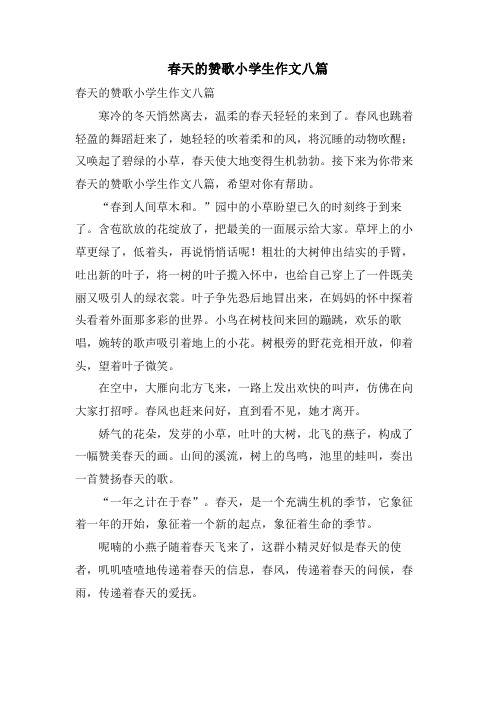 春天的赞歌小学生作文八篇

春天的赞歌小学生作文八篇

寒冷的冬天悄然离去，温柔的春天轻轻的来到了。春风也跳着轻盈的舞蹈赶来了，她轻轻的吹着柔和的风，将沉睡的动物吹醒；又唤起了碧绿的小草，春天使大地变得生机勃勃。接下来为你带来春天的赞歌小学生作文八篇，希望对你有帮助。

“春到人间草木和。”园中的小草盼望已久的时刻终于到来了。含苞欲放的花绽放了，把最美的一面展示给大家。草坪上的小草更绿了，低着头，再说悄悄话呢！粗壮的大树伸出结实的手臂，吐出新的叶子，将一树的叶子揽入怀中，也给自己穿上了一件既美丽又吸引人的绿衣裳。叶子争先恐后地冒出来，在妈妈的怀中探着头看着外面那多彩的世界。小鸟在树枝间来回的蹦跳，欢乐的歌唱，婉转的歌声吸引着地上的小花。树根旁的野花竞相开放，仰着头，望着叶子微笑。

在空中，大雁向北方飞来，一路上发出欢快的叫声，仿佛在向大家打招呼。春风也赶来问好，直到看不见，她才离开。

娇气的花朵，发芽的小草，吐叶的大树，北飞的燕子，构成了一幅赞美春天的画。山间的溪流，树上的鸟鸣，池里的蛙叫，奏出一首赞扬春天的歌。

“一年之计在于春”。春天，是一个充满生机的季节，它象征着一年的开始，象征着一个新的起点，象征着生命的季节。

呢喃的小燕子随着春天飞来了，这群小精灵好似是春天的使者，叽叽喳喳地传递着春天的信息，春风，传递着春天的问候，春雨，传递着春天的爱抚。